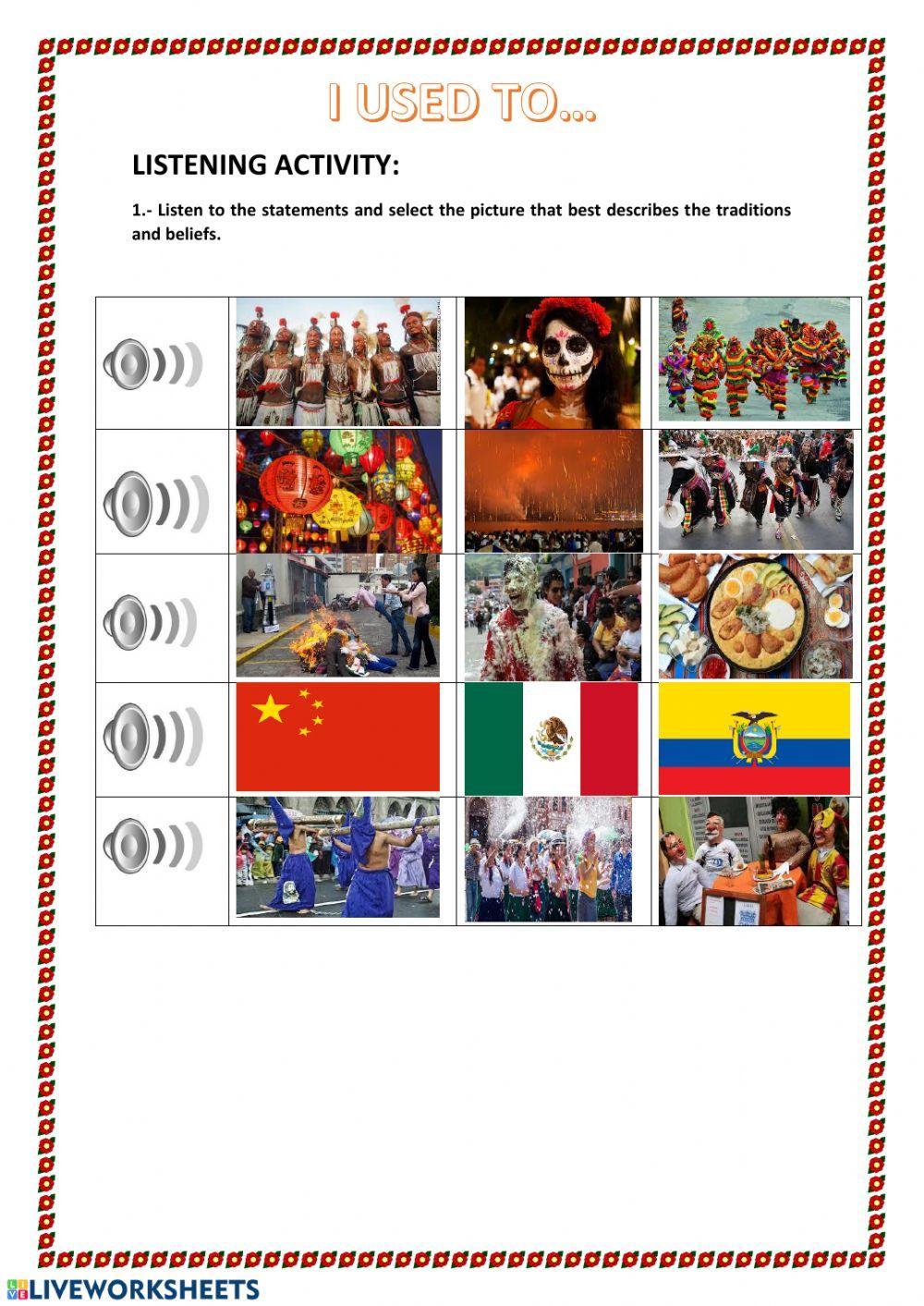 I USED TO...

LISTENING ACTIVITY:

1.- Listen to the statements and select the picture that best describes the traditions and beliefs.

LIVEWORKSHEETS